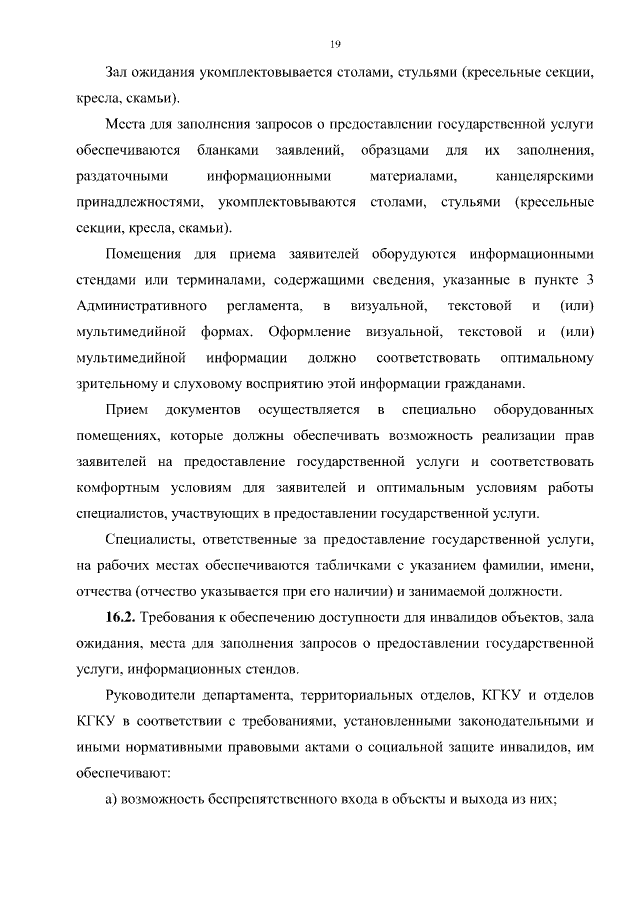 19

Зал ожидания укомплектовывается столами, стульями (кресельные секции, кресла, скамьи).

Места для заполнения запросов о предоставлении государственной услуги обеспечиваются бланками заявлений, образцами для их заполнения, раздаточными информационными материалами, канцелярскими принадлежностями, укомплектовываются столами, стульями (кресельные секции, кресла, скамьи).

Помещения для приема заявителей оборудуются информационными стендами или терминалами, содержащими сведения, указанные в пункте 3 Административного регламента, в визуальной, текстовой и (или) мультимедийной формах. Оформление визуальной, текстовой и (или) мультимедийной информации должно соответствовать оптимальному зрительному и слуховому восприятию этой информации гражданами.

Прием документов осуществляется в специально оборудованных помещениях, которые должны обеспечивать возможность реализации прав заявителей на предоставление государственной услуги и соответствовать комфортным условиям для заявителей и оптимальным условиям работы специалистов, участвующих в предоставлении государственной услуги.

Специалисты, ответственные за предоставление государственной услуги, на рабочих местах обеспечиваются табличками с указанием фамилии, имени, отчества (отчество указывается при его наличии) и занимаемой должности.

16.2. Требования к обеспечению доступности для инвалидов объектов, зала ожидания, места для заполнения запросов о предоставлении государственной услуги, информационных стендов.

Руководители департамента, территориальных отделов, КГКУ и отделов КГКУ в соответствии с требованиями, установленными законодательными и иными нормативными правовыми актами о социальной защите инвалидов, им обеспечивают:

а) возможность беспрепятственного входа в объекты и выхода из них;